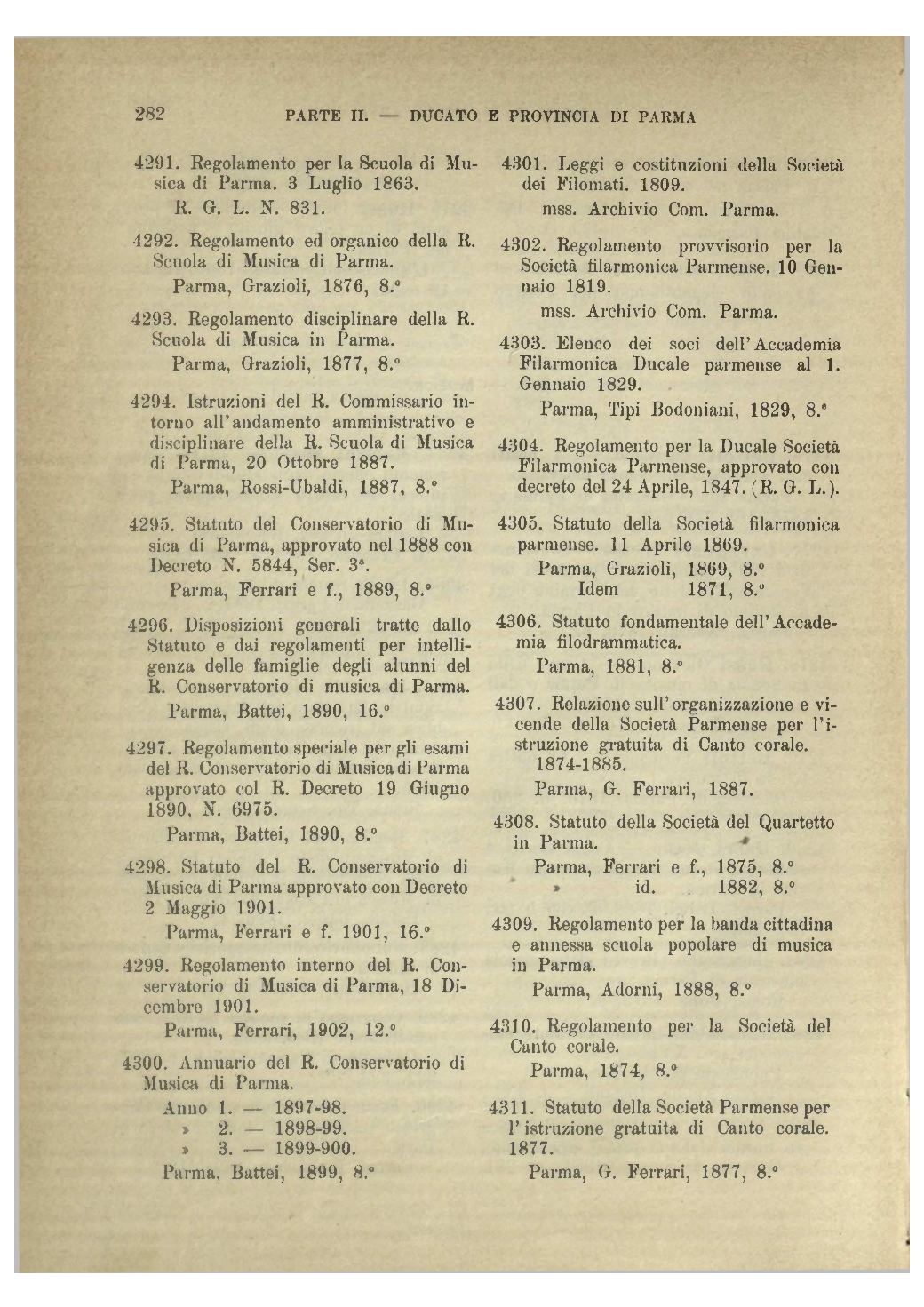 282 PARTE II. — DUCATO E PROVINCIA DI PARMA

4291. Regolamento per la Scuola di Musica di Parma. 3 Luglio 1863.
R. G. L. N. 831.

4292. Regolamento ed organico della R. Scuola di Musica di Parma.
Parma, Grazioli, 1876, 8.°

4293. Regolamento disciplinare della R. Scuola di Musica in Parma.
Parma, Grazioli, 1877, 8.°

4294. Istruzioni del R. Commissario intorno all'andamento amministrativo e disciplinare della R. Scuola di Musica di Parma, 20 Ottobre 1887.
Parma, Rossi-Ubaldi, 1887, 8.°

4295. Statuto del Conservatorio di Musica di Parma, approvato nel 1888 con Decreto N. 5844, Ser. 3ª.
Parma, Ferrari e f., 1889, 8.°

4296. Disposizioni generali tratte dallo Statuto e dai regolamenti per intelligenza delle famiglie degli alunni del R. Conservatorio di musica di Parma.
Parma, Battei, 1890, 16.°

4297. Regolamento speciale per gli esami del R. Conservatorio di Musica di Parma approvato col R. Decreto 19 Giugno 1890, N. 6975.
Parma, Battei, 1890, 8.°

4298. Statuto del R. Conservatorio di Musica di Parma approvato con Decreto 2 Maggio 1901.
Parma, Ferrari e f. 1901, 16.°

4299. Regolamento interno del R. Conservatorio di Musica di Parma, 18 Dicembre 1901.
Parma, Ferrari, 1902, 12.°

4300. Annuario del R. Conservatorio di Musica di Parma.
Anno 1. — 1897-98.
» 2. — 1898-99.
» 3. — 1899-900.
Parma, Battei, 1899, 8.°

4301. Leggi e costituzioni della Società dei Filomati. 1809.
mss. Archivio Com. Parma.

4302. Regolamento provvisorio per la Società filarmonica Parmense. 10 Gennaio 1819.
mss. Archivio Com. Parma.

4303. Elenco dei soci dell'Accademia Filarmonica Ducale parmense al 1. Gennaio 1829.
Parma, Tipi Bodoniani, 1829, 8.°

4304. Regolamento per la Ducale Società Filarmonica Parmense, approvato con decreto del 24 Aprile, 1847. (R. G. L.).

4305. Statuto della Società filarmonica parmense. 11 Aprile 1869.
Parma, Grazioli, 1869, 8.°
Idem 1871, 8.°

4306. Statuto fondamentale dell'Accademia filodrammatica.
Parma, 1881, 8.°

4307. Relazione sull'organizzazione e vicende della Società Parmense per l'istruzione gratuita di Canto corale. 1874-1885.
Parma, G. Ferrari, 1887.

4308. Statuto della Società del Quartetto in Parma.
Parma, Ferrari e f., 1875, 8.°
» id. 1882, 8.°

4309. Regolamento per la banda cittadina e annessa scuola popolare di musica in Parma.
Parma, Adorni, 1888, 8.°

4310. Regolamento per la Società del Canto corale.
Parma, 1874, 8.°

4311. Statuto della Società Parmense per l'istruzione gratuita di Canto corale. 1877.
Parma, G. Ferrari, 1877, 8.°